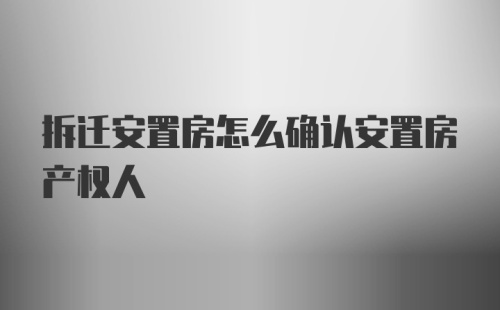 拆迁安置房怎么确认安置房产权人